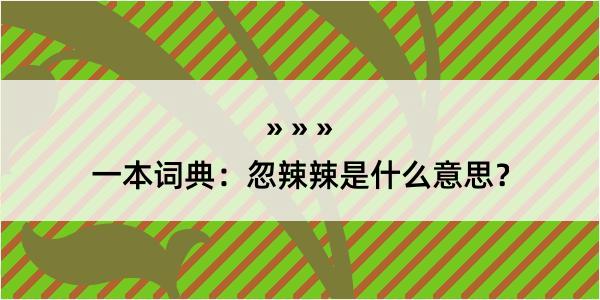 » » »

一本词典：忽辣辣是什么意思？